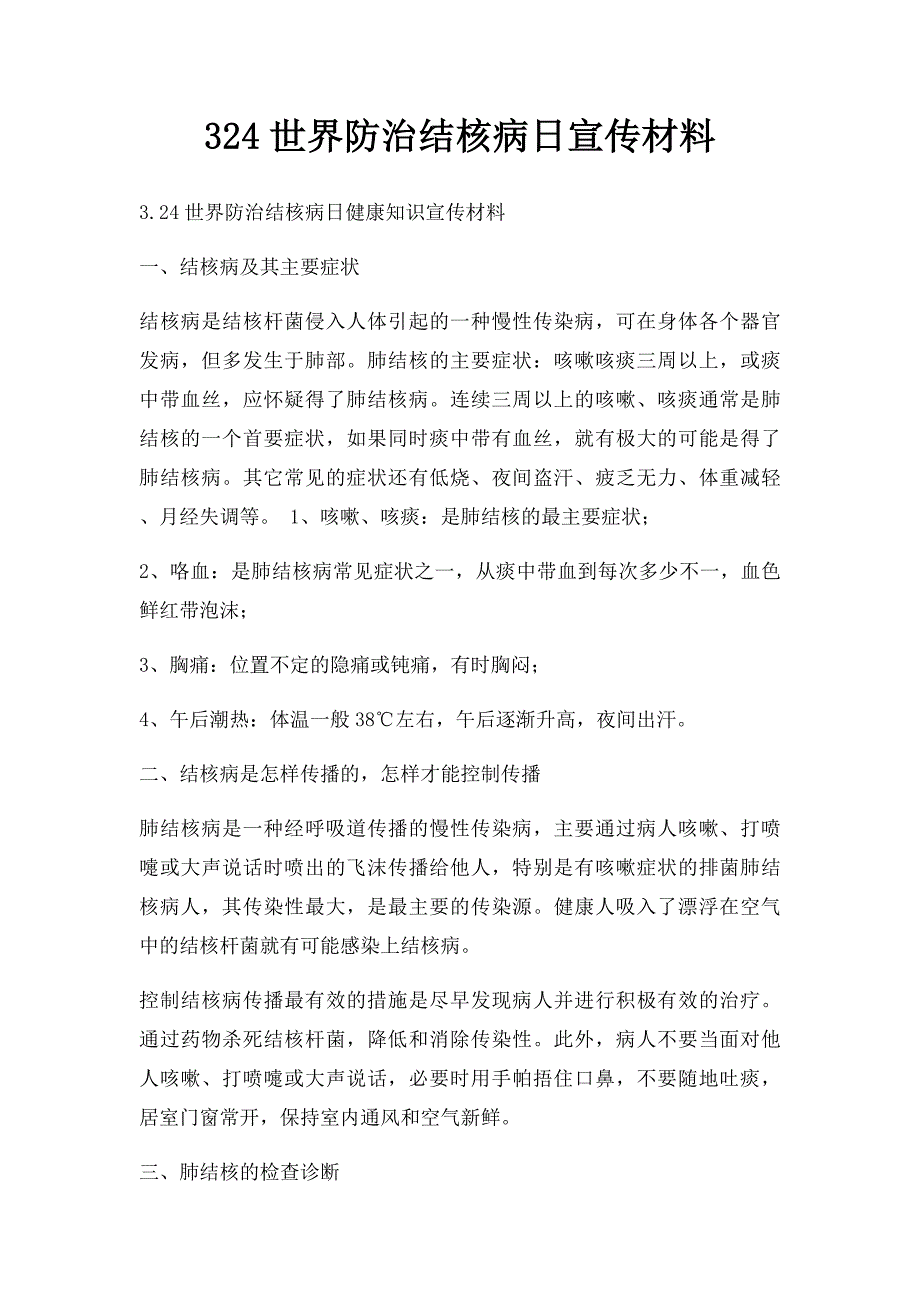 324世界防治结核病日宣传材料

3.24世界防治结核病日健康知识宣传材料

一、结核病及其主要症状

结核病是结核杆菌侵入人体引起的一种慢性传染病，可在身体各个器官发病，但多发生于肺部。肺结核的主要症状：咳嗽咳痰三周以上，或痰中带血丝，应怀疑得了肺结核病。连续三周以上的咳嗽、咳痰通常是肺结核的一个首要症状，如果同时痰中带有血丝，就有极大的可能是得了肺结核病。其它常见的症状还有低烧、夜间盗汗、疲乏无力、体重减轻、月经失调等。 1、咳嗽、咳痰：是肺结核的最主要症状；

2、咯血：是肺结核病常见症状之一，从痰中带血到每次多少不一，血色鲜红带泡沫；

3、胸痛：位置不定的隐痛或钝痛，有时胸闷；

4、午后潮热：体温一般38℃左右，午后逐渐升高，夜间出汗。

二、结核病是怎样传播的，怎样才能控制传播

肺结核病是一种经呼吸道传播的慢性传染病，主要通过病人咳嗽、打喷嚏或大声说话时喷出的飞沫传播给他人，特别是有咳嗽症状的排菌肺结核病人，其传染性最大，是最主要的传染源。健康人吸入了漂浮在空气中的结核杆菌就有可能感染上结核病。

控制结核病传播最有效的措施是尽早发现病人并进行积极有效的治疗。通过药物杀死结核杆菌，降低和消除传染性。此外，病人不要当面对他人咳嗽、打喷嚏或大声说话，必要时用手帕捂住口鼻，不要随地吐痰，居室门窗常开，保持室内通风和空气新鲜。

三、肺结核的检查诊断